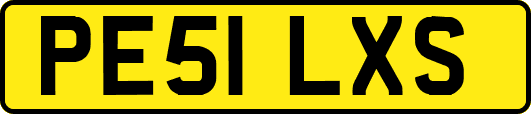 PE51 LXS